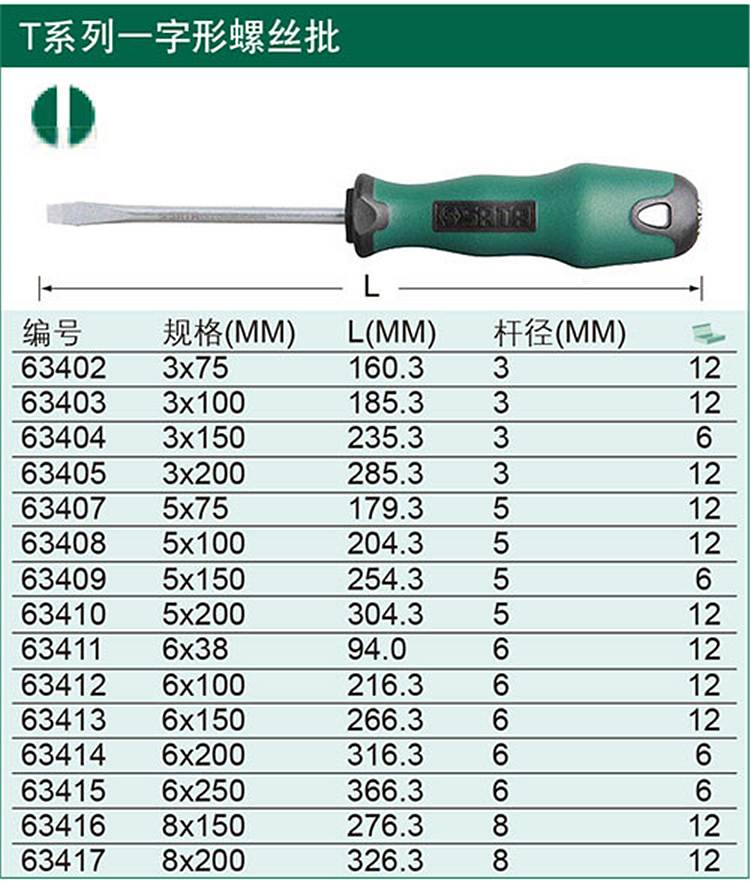 T系列一字形螺丝批

SATA

L

| 编号 | 规格(MM) | L(MM) | 杆径(MM) |  |
|---|---|---|---|---|
| 63402 | 3x75 | 160.3 | 3 | 12 |
| 63403 | 3x100 | 185.3 | 3 | 12 |
| 63404 | 3x150 | 235.3 | 3 | 6 |
| 63405 | 3x200 | 285.3 | 3 | 12 |
| 63407 | 5x75 | 179.3 | 5 | 12 |
| 63408 | 5x100 | 204.3 | 5 | 12 |
| 63409 | 5x150 | 254.3 | 5 | 6 |
| 63410 | 5x200 | 304.3 | 5 | 12 |
| 63411 | 6x38 | 94.0 | 6 | 12 |
| 63412 | 6x100 | 216.3 | 6 | 12 |
| 63413 | 6x150 | 266.3 | 6 | 12 |
| 63414 | 6x200 | 316.3 | 6 | 6 |
| 63415 | 6x250 | 366.3 | 6 | 6 |
| 63416 | 8x150 | 276.3 | 8 | 12 |
| 63417 | 8x200 | 326.3 | 8 | 12 |